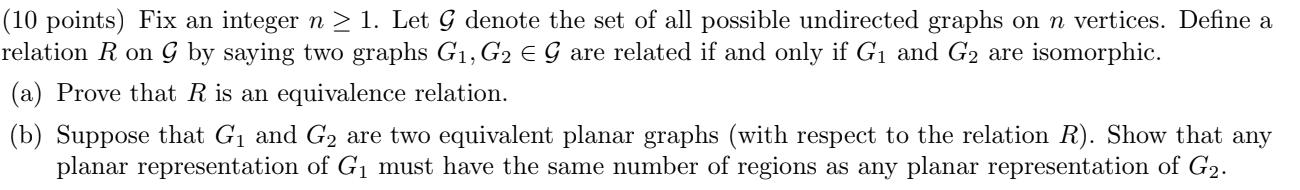 (10 points) Fix an integer $n \geq 1$. Let $\mathcal{G}$ denote the set of all possible undirected graphs on $n$ vertices. Define a relation $R$ on $\mathcal{G}$ by saying two graphs $G_1, G_2 \in \mathcal{G}$ are related if and only if $G_1$ and $G_2$ are isomorphic.

(a) Prove that $R$ is an equivalence relation.

(b) Suppose that $G_1$ and $G_2$ are two equivalent planar graphs (with respect to the relation $R$). Show that any planar representation of $G_1$ must have the same number of regions as any planar representation of $G_2$.